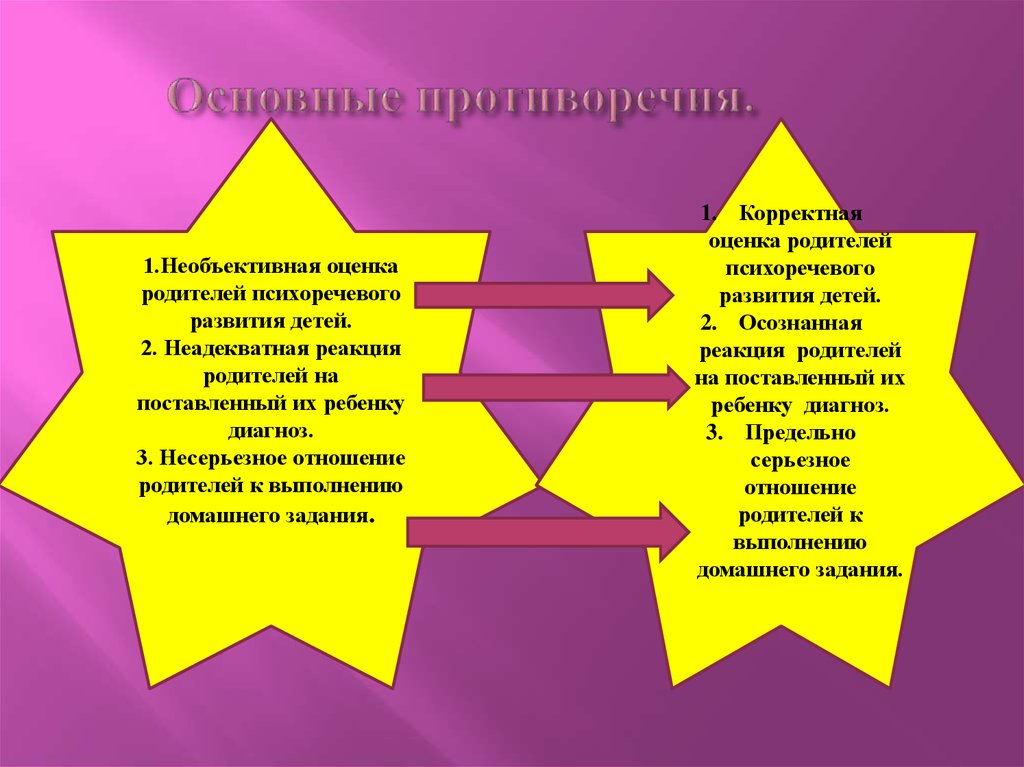 Основные противоречия.

1.Необъективная оценка родителей психоречевого развития детей.
2. Неадекватная реакция родителей на поставленный их ребенку диагноз.
3. Несерьезное отношение родителей к выполнению домашнего задания.

1. Корректная оценка родителей психоречевого развития детей.
2. Осознанная реакция родителей на поставленный их ребенку диагноз.
3. Предельно серьезное отношение родителей к выполнению домашнего задания.